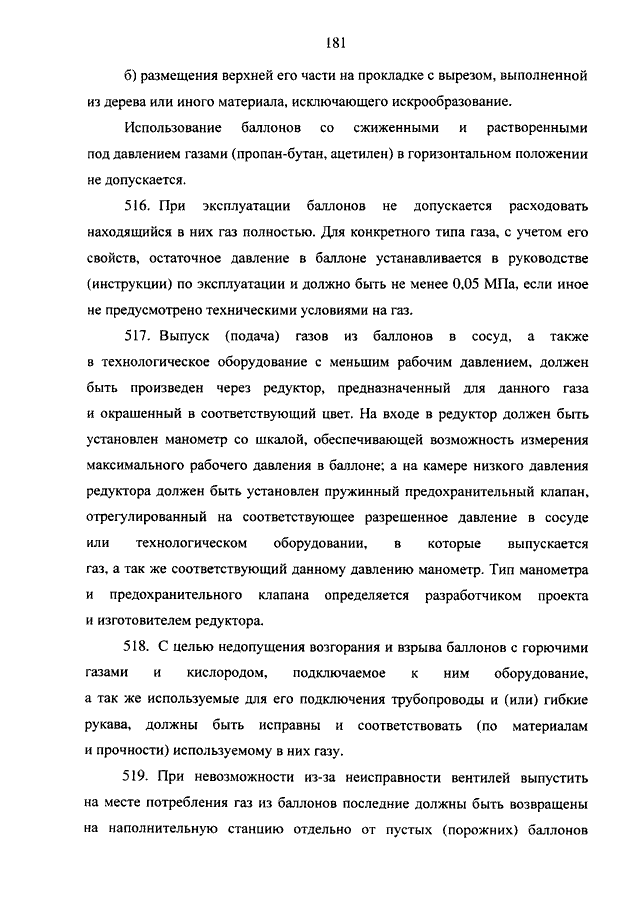 181

б) размещения верхней его части на прокладке с вырезом, выполненной из дерева или иного материала, исключающего искрообразование.

Использование баллонов со сжиженными и растворенными под давлением газами (пропан-бутан, ацетилен) в горизонтальном положении не допускается.

516. При эксплуатации баллонов не допускается расходовать находящийся в них газ полностью. Для конкретного типа газа, с учетом его свойств, остаточное давление в баллоне устанавливается в руководстве (инструкции) по эксплуатации и должно быть не менее 0,05 МПа, если иное не предусмотрено техническими условиями на газ.

517. Выпуск (подача) газов из баллонов в сосуд, а также в технологическое оборудование с меньшим рабочим давлением, должен быть произведен через редуктор, предназначенный для данного газа и окрашенный в соответствующий цвет. На входе в редуктор должен быть установлен манометр со шкалой, обеспечивающей возможность измерения максимального рабочего давления в баллоне; а на камере низкого давления редуктора должен быть установлен пружинный предохранительный клапан, отрегулированный на соответствующее разрешенное давление в сосуде или технологическом оборудовании, в которые выпускается газ, а так же соответствующий данному давлению манометр. Тип манометра и предохранительного клапана определяется разработчиком проекта и изготовителем редуктора.

518. С целью недопущения возгорания и взрыва баллонов с горючими газами и кислородом, подключаемое к ним оборудование, а так же используемые для его подключения трубопроводы и (или) гибкие рукава, должны быть исправны и соответствовать (по материалам и прочности) используемому в них газу.

519. При невозможности из-за неисправности вентилей выпустить на месте потребления газ из баллонов последние должны быть возвращены на наполнительную станцию отдельно от пустых (порожних) баллонов